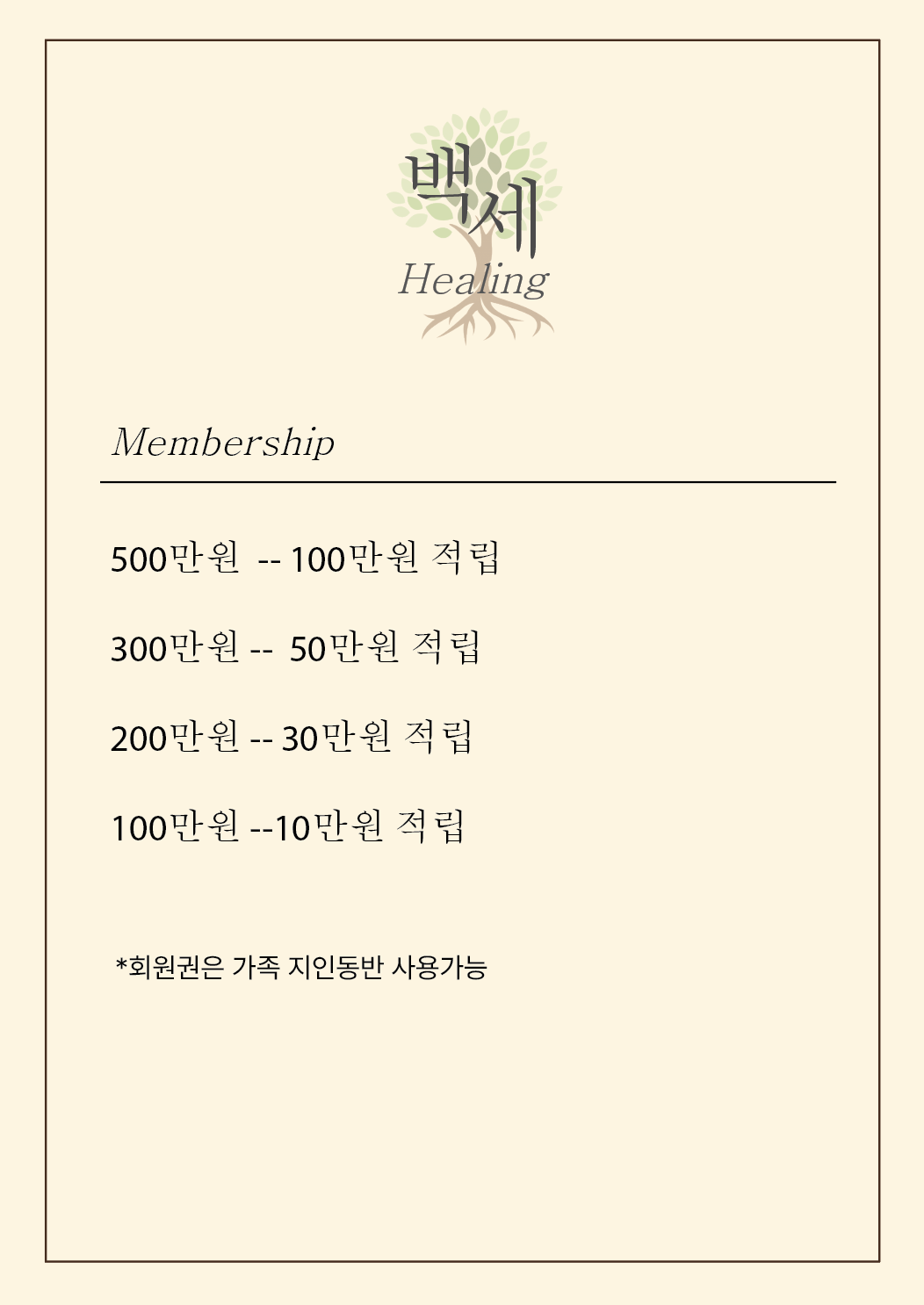 백세
Healing

Membership

500만원 -- 100만원 적립

300만원 -- 50만원 적립

200만원 -- 30만원 적립

100만원 --10만원 적립

*회원권은 가족 지인동반 사용가능